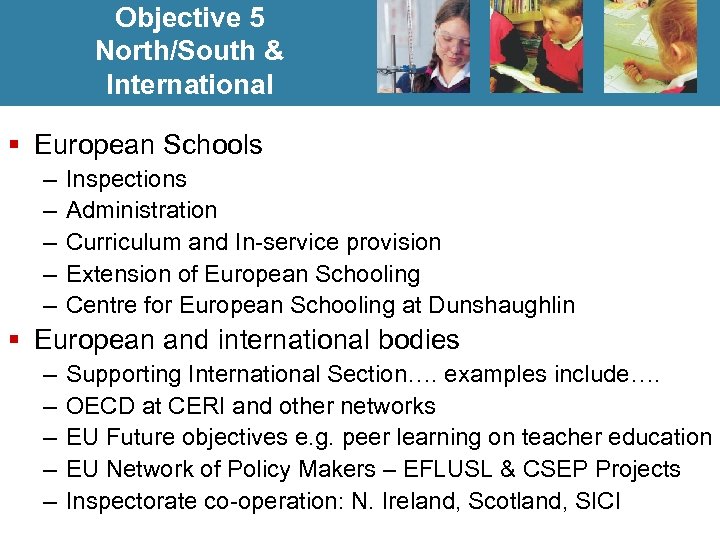 Objective 5
North/South &
International

▪ European Schools
– Inspections
– Administration
– Curriculum and In-service provision
– Extension of European Schooling
– Centre for European Schooling at Dunshaughlin

▪ European and international bodies
– Supporting International Section…. examples include….
– OECD at CERI and other networks
– EU Future objectives e.g. peer learning on teacher education
– EU Network of Policy Makers – EFLUSL & CSEP Projects
– Inspectorate co-operation: N. Ireland, Scotland, SICI